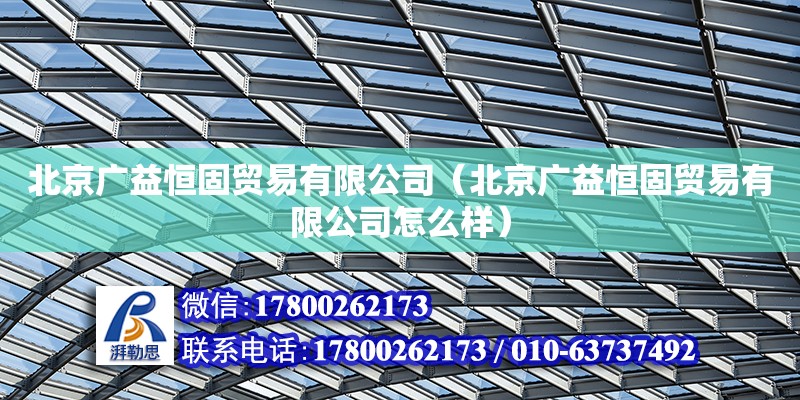 北京广益恒固贸易有限公司（北京广益恒固贸易有限公司怎么样）

湃勒思

微信:17800262173

联系电话:17800262173 / 010-63737492